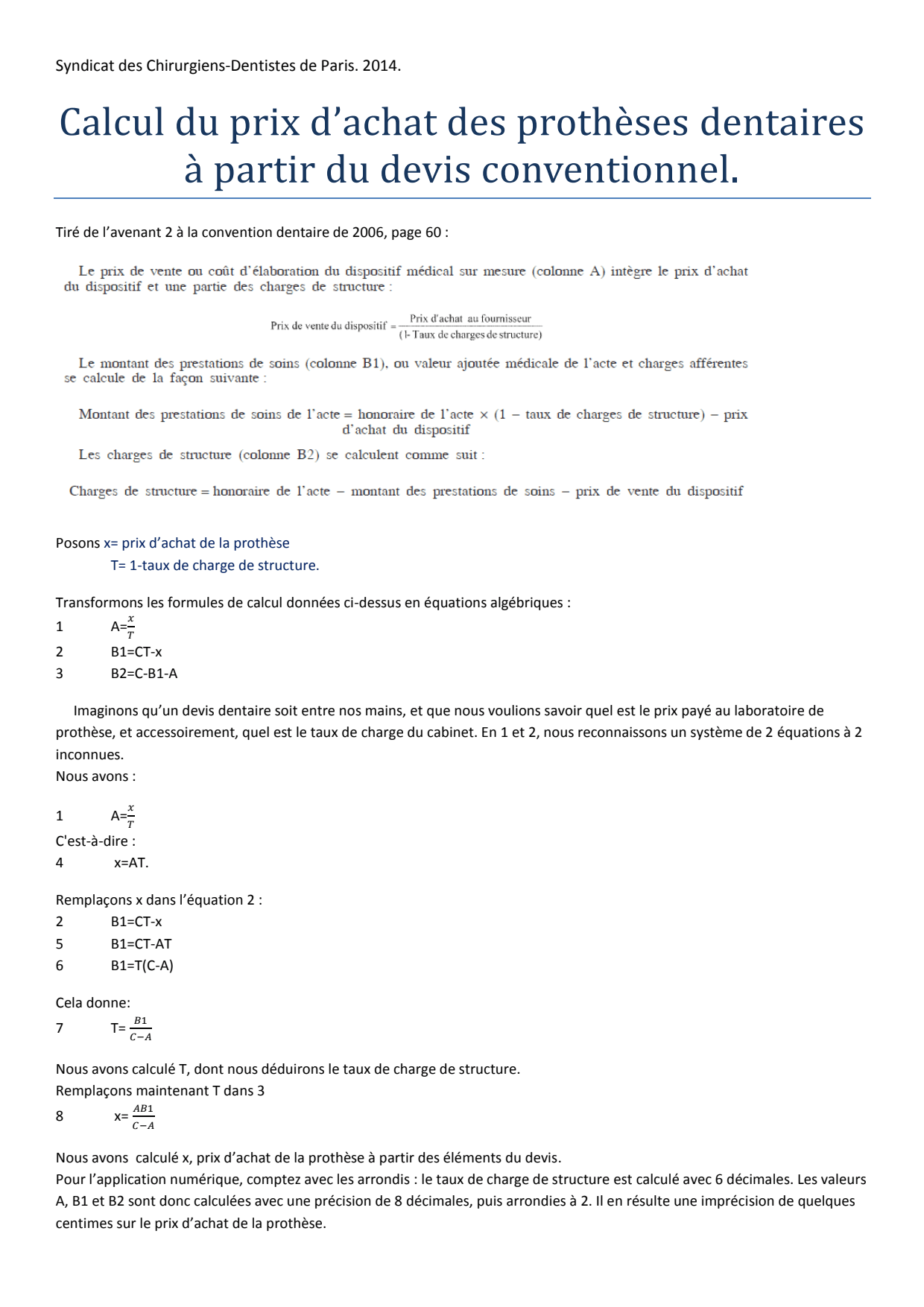 Syndicat des Chirurgiens-Dentistes de Paris. 2014.

Calcul du prix d'achat des prothèses dentaires à partir du devis conventionnel.

Tiré de l'avenant 2 à la convention dentaire de 2006, page 60 :

Le prix de vente ou coût d'élaboration du dispositif médical sur mesure (colonne A) intègre le prix d'achat du dispositif et une partie des charges de structure :

Prix de vente du dispositif = $\frac{\text{Prix d'achat au fournisseur}}{\text{(1- Taux de charges de structure)}}$

Le montant des prestations de soins (colonne B1), ou valeur ajoutée médicale de l'acte et charges afférentes se calcule de la façon suivante :

Montant des prestations de soins de l'acte = honoraire de l'acte × (1 – taux de charges de structure) – prix d'achat du dispositif

Les charges de structure (colonne B2) se calculent comme suit :

Charges de structure = honoraire de l'acte – montant des prestations de soins – prix de vente du dispositif

Posons x= prix d'achat de la prothèse
T= 1-taux de charge de structure.

Transformons les formules de calcul données ci-dessus en équations algébriques :
1 A=$\frac{x}{T}$
2 B1=CT-x
3 B2=C-B1-A

Imaginons qu'un devis dentaire soit entre nos mains, et que nous voulions savoir quel est le prix payé au laboratoire de prothèse, et accessoirement, quel est le taux de charge du cabinet. En 1 et 2, nous reconnaissons un système de 2 équations à 2 inconnues.
Nous avons :

1 A=$\frac{x}{T}$
C'est-à-dire :
4 x=AT.

Remplaçons x dans l'équation 2 :
2 B1=CT-x
5 B1=CT-AT
6 B1=T(C-A)

Cela donne:
7 T= $\frac{B1}{C-A}$

Nous avons calculé T, dont nous déduirons le taux de charge de structure.
Remplaçons maintenant T dans 3
8 x= $\frac{AB1}{C-A}$

Nous avons calculé x, prix d'achat de la prothèse à partir des éléments du devis.
Pour l'application numérique, comptez avec les arrondis : le taux de charge de structure est calculé avec 6 décimales. Les valeurs A, B1 et B2 sont donc calculées avec une précision de 8 décimales, puis arrondies à 2. Il en résulte une imprécision de quelques centimes sur le prix d'achat de la prothèse.